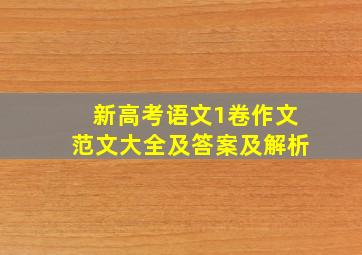 新高考语文1卷作文
范文大全及答案及解析